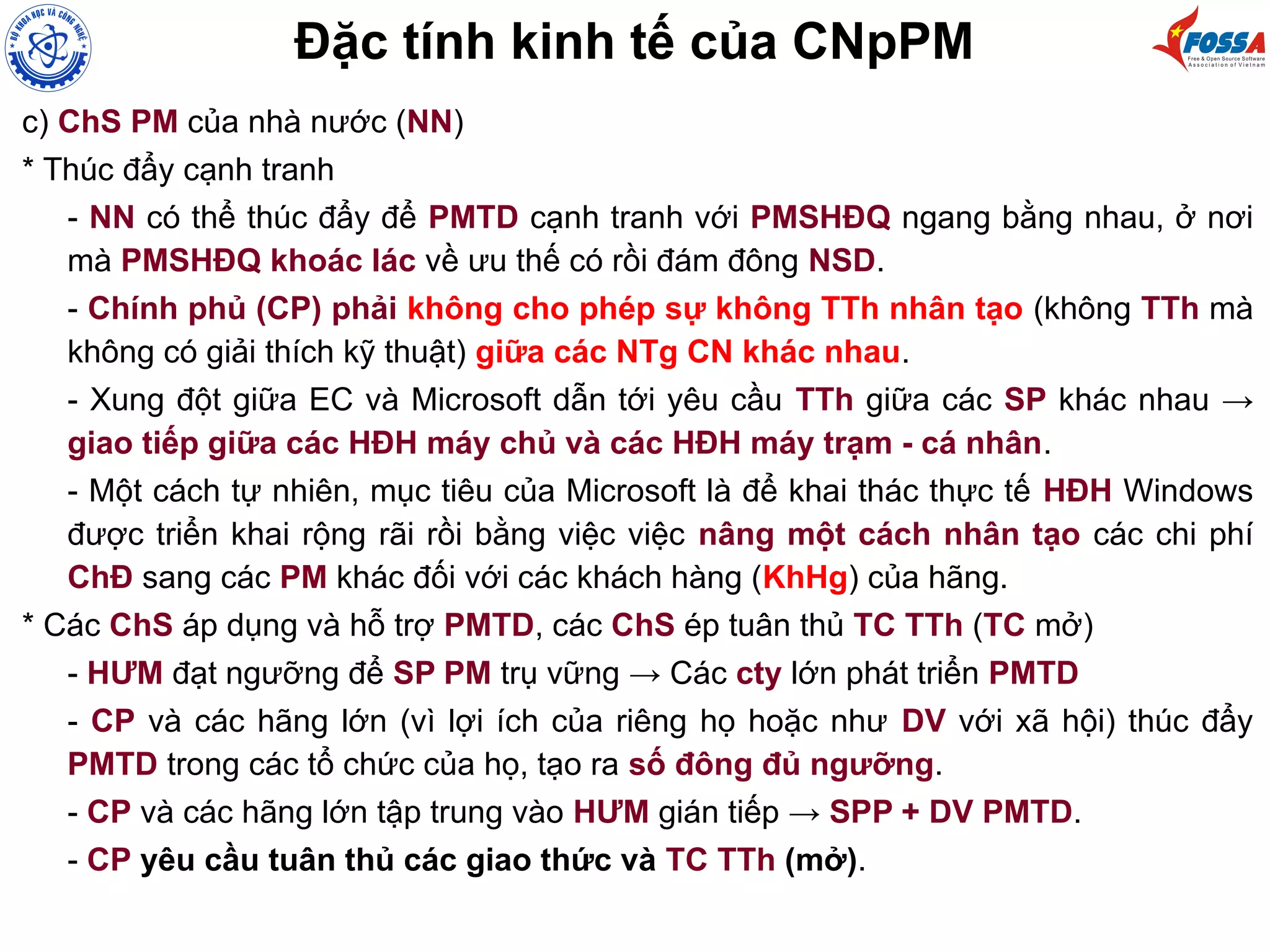 BỘ KHOA HỌC VÀ CÔNG NGHỆ

Đặc tính kinh tế của CNpPM

FOSSA
Free & Open Source Software Association of Vietnam

c) ChS PM của nhà nước (NN)

* Thúc đẩy cạnh tranh

- NN có thể thúc đẩy để PMTD cạnh tranh với PMSHĐQ ngang bằng nhau, ở nơi mà PMSHĐQ khoác lác về ưu thế có rồi đám đông NSD.

- Chính phủ (CP) phải không cho phép sự không TTh nhân tạo (không TTh mà không có giải thích kỹ thuật) giữa các NTg CN khác nhau.

- Xung đột giữa EC và Microsoft dẫn tới yêu cầu TTh giữa các SP khác nhau → giao tiếp giữa các HĐH máy chủ và các HĐH máy trạm - cá nhân.

- Một cách tự nhiên, mục tiêu của Microsoft là để khai thác thực tế HĐH Windows được triển khai rộng rãi rồi bằng việc việc nâng một cách nhân tạo các chi phí ChĐ sang các PM khác đối với các khách hàng (KhHg) của hãng.

* Các ChS áp dụng và hỗ trợ PMTD, các ChS ép tuân thủ TC TTh (TC mở)

- HƯM đạt ngưỡng để SP PM trụ vững → Các cty lớn phát triển PMTD

- CP và các hãng lớn (vì lợi ích của riêng họ hoặc như DV với xã hội) thúc đẩy PMTD trong các tổ chức của họ, tạo ra số đông đủ ngưỡng.

- CP và các hãng lớn tập trung vào HƯM gián tiếp → SPP + DV PMTD.

- CP yêu cầu tuân thủ các giao thức và TC TTh (mở).